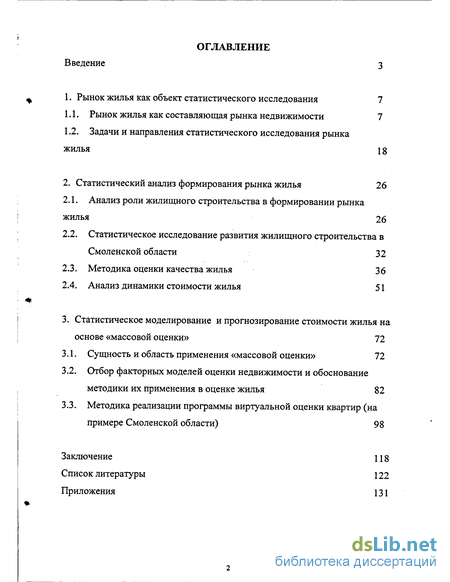 ОГЛАВЛЕНИЕ

Введение 3

1. Рынок жилья как объект статистического исследования 7

1.1. Рынок жилья как составляющая рынка недвижимости 7

1.2. Задачи и направления статистического исследования рынка жилья 18

2. Статистический анализ формирования рынка жилья 26

2.1. Анализ роли жилищного строительства в формировании рынка жилья 26

2.2. Статистическое исследование развития жилищного строительства в Смоленской области 32

2.3. Методика оценки качества жилья 36

2.4. Анализ динамики стоимости жилья 51

3. Статистическое моделирование и прогнозирование стоимости жилья на основе «массовой оценки» 72

3.1. Сущность и область применения «массовой оценки» 72

3.2. Отбор факторных моделей оценки недвижимости и обоснование методики их применения в оценке жилья 82

3.3. Методика реализации программы виртуальной оценки квартир (на примере Смоленской области) 98

Заключение 118

Список литературы 122

Приложения 131

2

dsLib.net
библиотека диссертаций